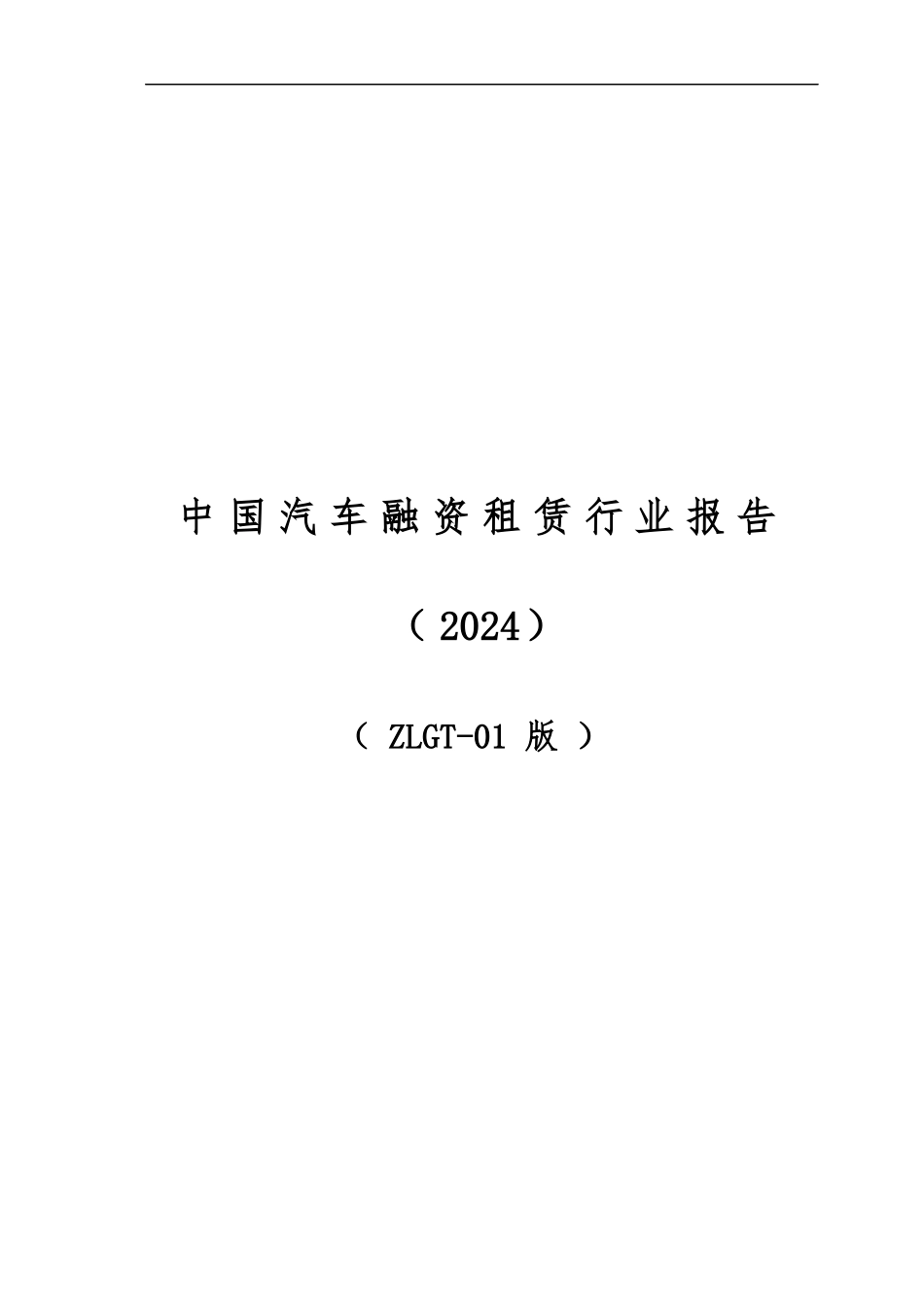 中国汽车融资租赁行业报告

（2024）

（ ZLGT-01 版 ）